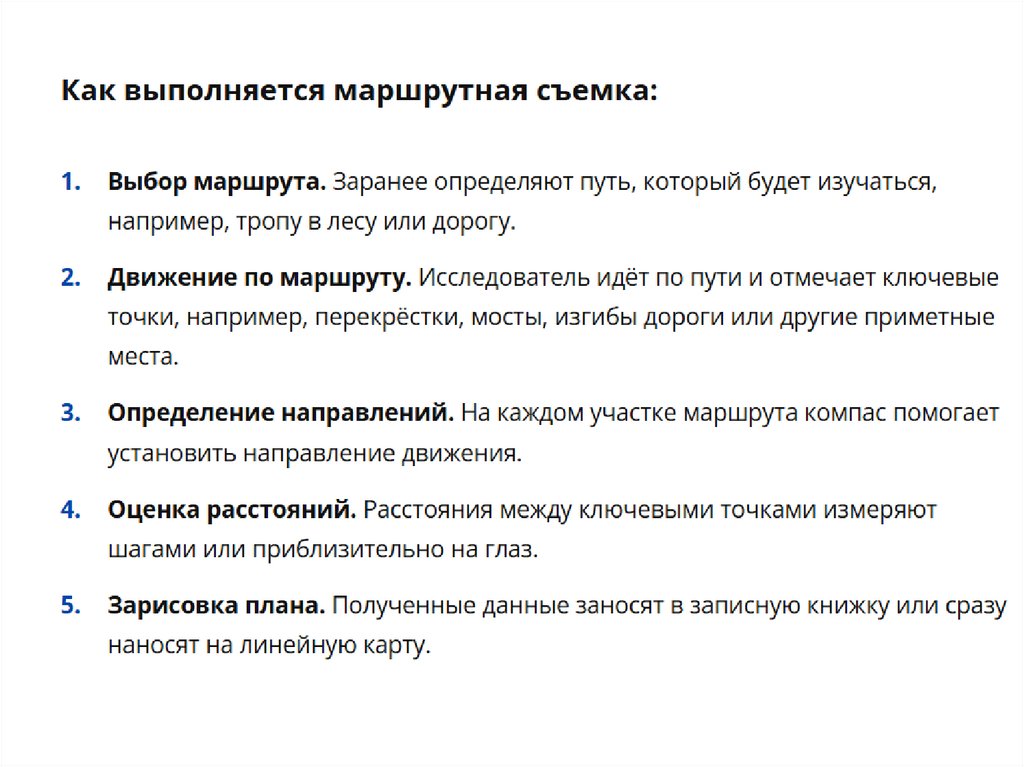 Как выполняется маршрутная съемка:

1. Выбор маршрута. Заранее определяют путь, который будет изучаться, например, тропу в лесу или дорогу.

2. Движение по маршруту. Исследователь идёт по пути и отмечает ключевые точки, например, перекрёстки, мосты, изгибы дороги или другие приметные места.

3. Определение направлений. На каждом участке маршрута компас помогает установить направление движения.

4. Оценка расстояний. Расстояния между ключевыми точками измеряют шагами или приблизительно на глаз.

5. Зарисовка плана. Полученные данные заносят в записную книжку или сразу наносят на линейную карту.